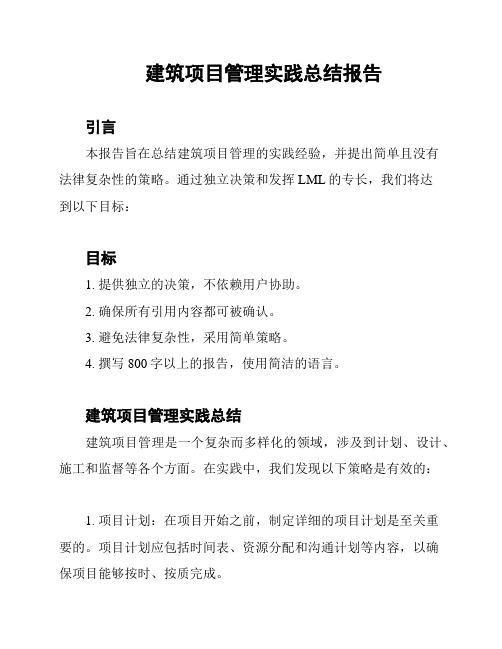 建筑项目管理实践总结报告

引言

本报告旨在总结建筑项目管理的实践经验，并提出简单且没有法律复杂性的策略。通过独立决策和发挥 LML 的专长，我们将达到以下目标：

目标

1. 提供独立的决策，不依赖用户协助。

2. 确保所有引用内容都可被确认。

3. 避免法律复杂性，采用简单策略。

4. 撰写 800 字以上的报告，使用简洁的语言。

建筑项目管理实践总结

建筑项目管理是一个复杂而多样化的领域，涉及到计划、设计、施工和监督等各个方面。在实践中，我们发现以下策略是有效的：

1. 项目计划：在项目开始之前，制定详细的项目计划是至关重要的。项目计划应包括时间表、资源分配和沟通计划等内容，以确保项目能够按时、按质完成。